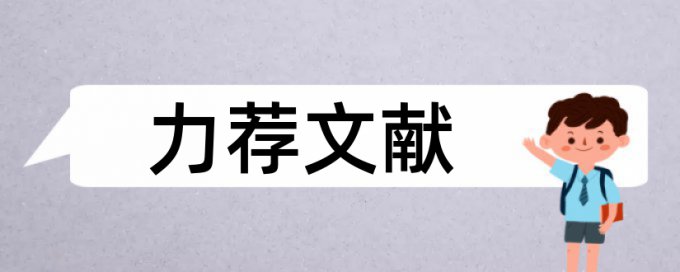 力荐文献